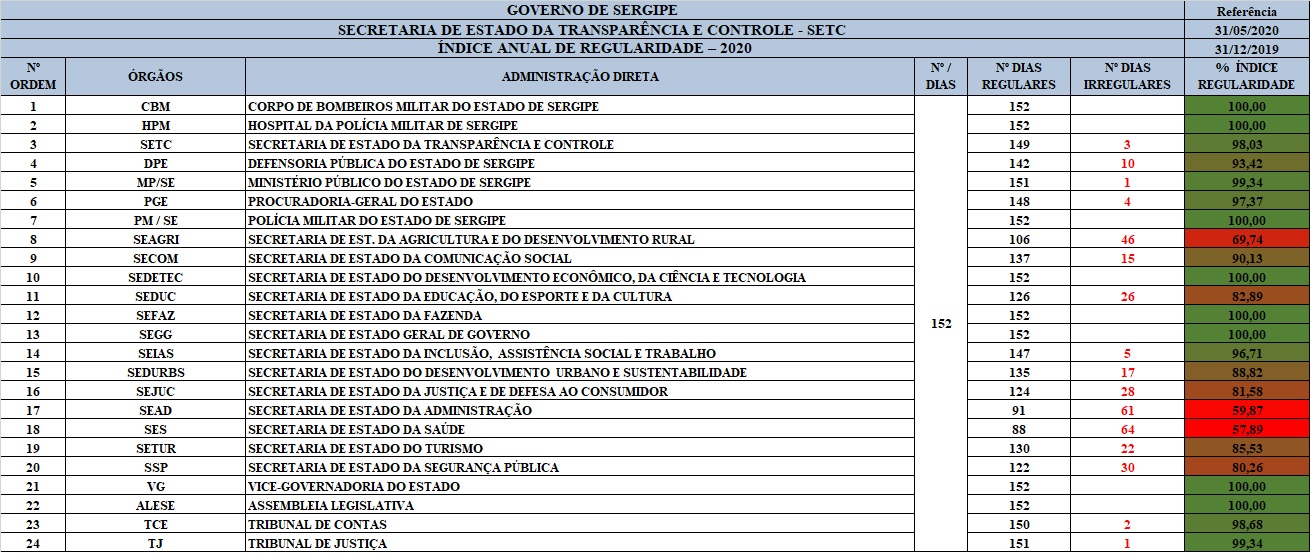 GOVERNO DE SERGIPE
SECRETARIA DE ESTADO DA TRANSPARÊNCIA E CONTROLE - SETC
ÍNDICE ANUAL DE REGULARIDADE – 2020

Referência
31/05/2020
31/12/2019

| Nº ORDEM | ÓRGÃOS | ADMINISTRAÇÃO DIRETA | Nº / DIAS | Nº DIAS REGULARES | Nº DIAS IRREGULARES | % ÍNDICE REGULARIDADE |
|---|---|---|---|---|---|---|
| 1 | CBM | CORPO DE BOMBEIROS MILITAR DO ESTADO DE SERGIPE | 152 | 152 | | 100,00 |
| 2 | HPM | HOSPITAL DA POLÍCIA MILITAR DE SERGIPE | | 152 | | 100,00 |
| 3 | SETC | SECRETARIA DE ESTADO DA TRANSPARÊNCIA E CONTROLE | | 149 | 3 | 98,03 |
| 4 | DPE | DEFENSORIA PÚBLICA DO ESTADO DE SERGIPE | | 142 | 10 | 93,42 |
| 5 | MP/SE | MINISTÉRIO PÚBLICO DO ESTADO DE SERGIPE | | 151 | 1 | 99,34 |
| 6 | PGE | PROCURADORIA-GERAL DO ESTADO | | 148 | 4 | 97,37 |
| 7 | PM / SE | POLÍCIA MILITAR DO ESTADO DE SERGIPE | | 152 | | 100,00 |
| 8 | SEAGRI | SECRETARIA DE EST. DA AGRICULTURA E DO DESENVOLVIMENTO RURAL | | 106 | 46 | 69,74 |
| 9 | SECOM | SECRETARIA DE ESTADO DA COMUNICAÇÃO SOCIAL | | 137 | 15 | 90,13 |
| 10 | SEDETEC | SECRETARIA DE ESTADO DO DESENVOLVIMENTO ECONÔMICO, DA CIÊNCIA E TECNOLOGIA | | 152 | | 100,00 |
| 11 | SEDUC | SECRETARIA DE ESTADO DA EDUCAÇÃO, DO ESPORTE E DA CULTURA | | 126 | 26 | 82,89 |
| 12 | SEFAZ | SECRETARIA DE ESTADO DA FAZENDA | | 152 | | 100,00 |
| 13 | SEGG | SECRETARIA DE ESTADO GERAL DE GOVERNO | | 152 | | 100,00 |
| 14 | SEIAS | SECRETARIA DE ESTADO DA INCLUSÃO, ASSISTÊNCIA SOCIAL E TRABALHO | | 147 | 5 | 96,71 |
| 15 | SEDURBS | SECRETARIA DE ESTADO DO DESENVOLVIMENTO URBANO E SUSTENTABILIDADE | | 135 | 17 | 88,82 |
| 16 | SEJUC | SECRETARIA DE ESTADO DA JUSTIÇA E DE DEFESA AO CONSUMIDOR | | 124 | 28 | 81,58 |
| 17 | SEAD | SECRETARIA DE ESTADO DA ADMINISTRAÇÃO | | 91 | 61 | 59,87 |
| 18 | SES | SECRETARIA DE ESTADO DA SAÚDE | | 88 | 64 | 57,89 |
| 19 | SETUR | SECRETARIA DE ESTADO DO TURISMO | | 130 | 22 | 85,53 |
| 20 | SSP | SECRETARIA DE ESTADO DA SEGURANÇA PÚBLICA | | 122 | 30 | 80,26 |
| 21 | VG | VICE-GOVERNADORIA DO ESTADO | | 152 | | 100,00 |
| 22 | ALESE | ASSEMBLEIA LEGISLATIVA | | 152 | | 100,00 |
| 23 | TCE | TRIBUNAL DE CONTAS | | 150 | 2 | 98,68 |
| 24 | TJ | TRIBUNAL DE JUSTIÇA | | 151 | 1 | 99,34 |